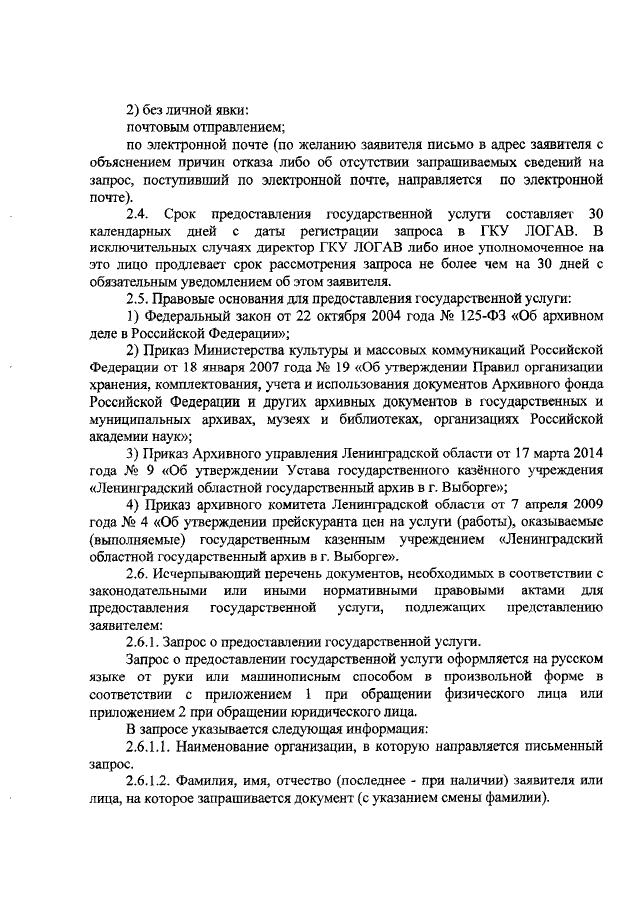 2) без личной явки:

почтовым отправлением;

по электронной почте (по желанию заявителя письмо в адрес заявителя с объяснением причин отказа либо об отсутствии запрашиваемых сведений на запрос, поступивший по электронной почте, направляется по электронной почте).

2.4. Срок предоставления государственной услуги составляет 30 календарных дней с даты регистрации запроса в ГКУ ЛОГАВ. В исключительных случаях директор ГКУ ЛОГАВ либо иное уполномоченное на это лицо продлевает срок рассмотрения запроса не более чем на 30 дней с обязательным уведомлением об этом заявителя.

2.5. Правовые основания для предоставления государственной услуги:

1) Федеральный закон от 22 октября 2004 года № 125-ФЗ «Об архивном деле в Российской Федерации»;

2) Приказ Министерства культуры и массовых коммуникаций Российской Федерации от 18 января 2007 года № 19 «Об утверждении Правил организации хранения, комплектования, учета и использования документов Архивного фонда Российской Федерации и других архивных документов в государственных и муниципальных архивах, музеях и библиотеках, организациях Российской академии наук»;

3) Приказ Архивного управления Ленинградской области от 17 марта 2014 года № 9 «Об утверждении Устава государственного казённого учреждения «Ленинградский областной государственный архив в г. Выборге»;

4) Приказ архивного комитета Ленинградской области от 7 апреля 2009 года № 4 «Об утверждении прейскуранта цен на услуги (работы), оказываемые (выполняемые) государственным казенным учреждением «Ленинградский областной государственный архив в г. Выборге».

2.6. Исчерпывающий перечень документов, необходимых в соответствии с законодательными или иными нормативными правовыми актами для предоставления государственной услуги, подлежащих представлению заявителем:

2.6.1. Запрос о предоставлении государственной услуги.

Запрос о предоставлении государственной услуги оформляется на русском языке от руки или машинописным способом в произвольной форме в соответствии с приложением 1 при обращении физического лица или приложением 2 при обращении юридического лица.

В запросе указывается следующая информация:

2.6.1.1. Наименование организации, в которую направляется письменный запрос.

2.6.1.2. Фамилия, имя, отчество (последнее - при наличии) заявителя или лица, на которое запрашивается документ (с указанием смены фамилии).